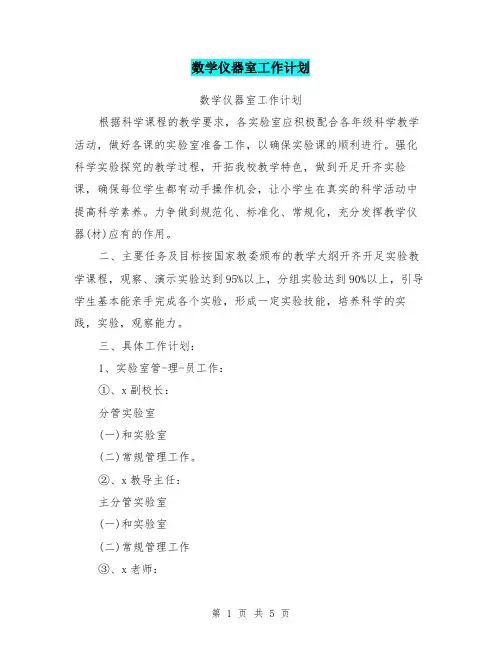 数学仪器室工作计划

数学仪器室工作计划

根据科学课程的教学要求，各实验室应积极配合各年级科学教学活动，做好各课的实验室准备工作，以确保实验课的顺利进行。强化科学实验探究的教学过程，开拓我校教学特色，做到开足开齐实验课，确保每位学生都有动手操作机会，让小学生在真实的科学活动中提高科学素养。力争做到规范化、标准化、常规化，充分发挥教学仪器(材)应有的作用。

二、主要任务及目标按国家教委颁布的教学大纲开齐开足实验教学课程，观察、演示实验达到95%以上，分组实验达到90%以上，引导学生基本能亲手完成各个实验，形成一定实验技能，培养科学的实践，实验，观察能力。

三、具体工作计划：

1、实验室管-理-员工作：

①、x副校长：

分管实验室

(一)和实验室

(二)常规管理工作。

②、x教导主任：

主分管实验室

(一)和实验室

(二)常规管理工作

③、x老师：

第 1 页 共 5 页